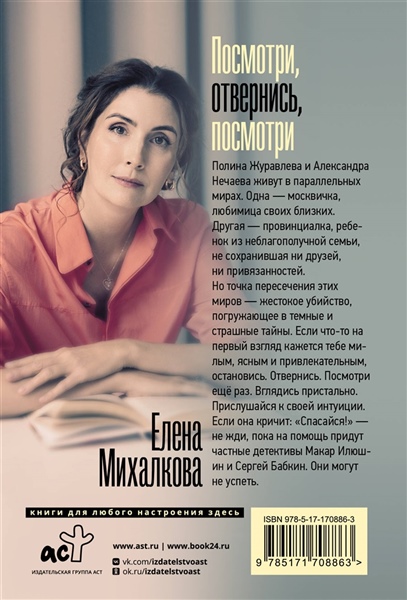 Посмотри, отвернись, посмотри

Полина Журавлева и Александра Нечаева живут в параллельных мирах. Одна — москвичка, любимица своих близких. Другая — провинциалка, ребенок из неблагополучной семьи, не сохранившая ни друзей, ни привязанностей.
Но точка пересечения этих миров — жестокое убийство, погружающее в темные и страшные тайны. Если что-то на первый взгляд кажется тебе милым, ясным и привлекательным, остановись. Отвернись. Посмотри ещё раз. Вглядись пристально. Прислушайся к своей интуиции. Если она кричит: «Спасайся!» — не жди, пока на помощь придут частные детективы Макар Илюшин и Сергей Бабкин. Они могут не успеть.

Елена Михалкова

книги для любого настроения здесь

аст
ИЗДАТЕЛЬСКАЯ ГРУППА АСТ

www.ast.ru | www.book24.ru
vk.com/izdatelstvoast
ok.ru/izdatelstvoast

ISBN 978-5-17-170886-3
9 785171 708863 >